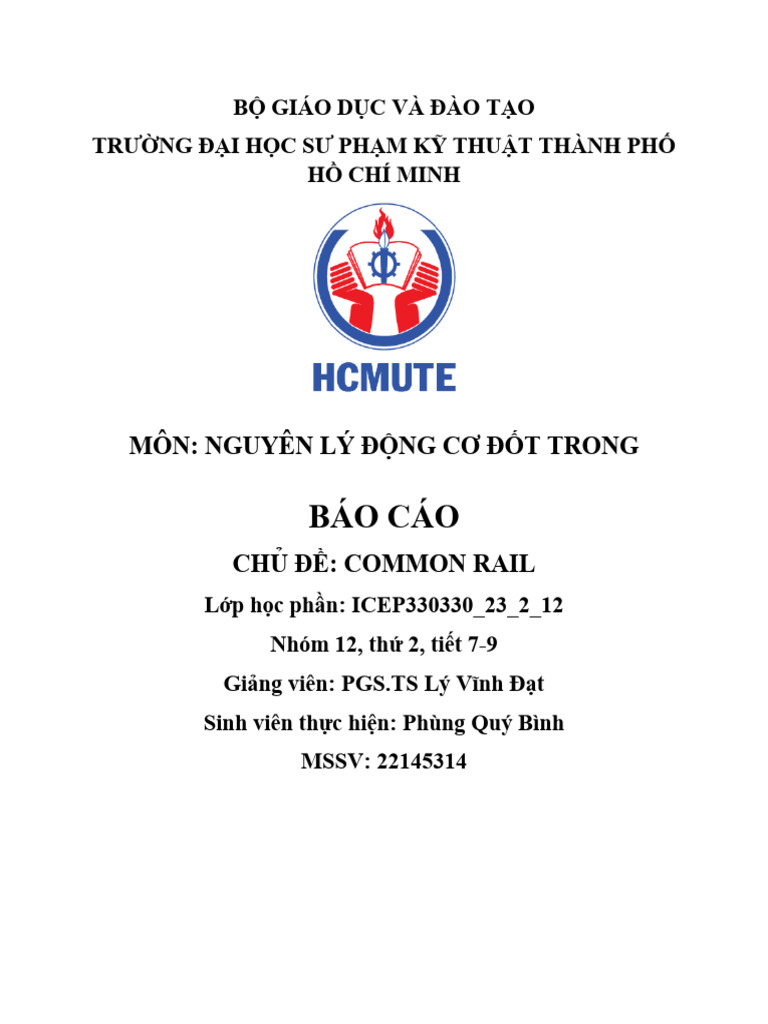 BỘ GIÁO DỤC VÀ ĐÀO TẠO
TRƯỜNG ĐẠI HỌC SƯ PHẠM KỸ THUẬT THÀNH PHỐ HỒ CHÍ MINH

HCMUTE

MÔN: NGUYÊN LÝ ĐỘNG CƠ ĐỐT TRONG

BÁO CÁO

CHỦ ĐỀ: COMMON RAIL

Lớp học phần: ICEP330330_23_2_12

Nhóm 12, thứ 2, tiết 7-9

Giảng viên: PGS.TS Lý Vĩnh Đạt

Sinh viên thực hiện: Phùng Quý Bình

MSSV: 22145314